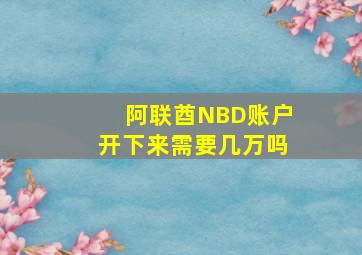 阿联酋NBD账户开下来需要几万吗